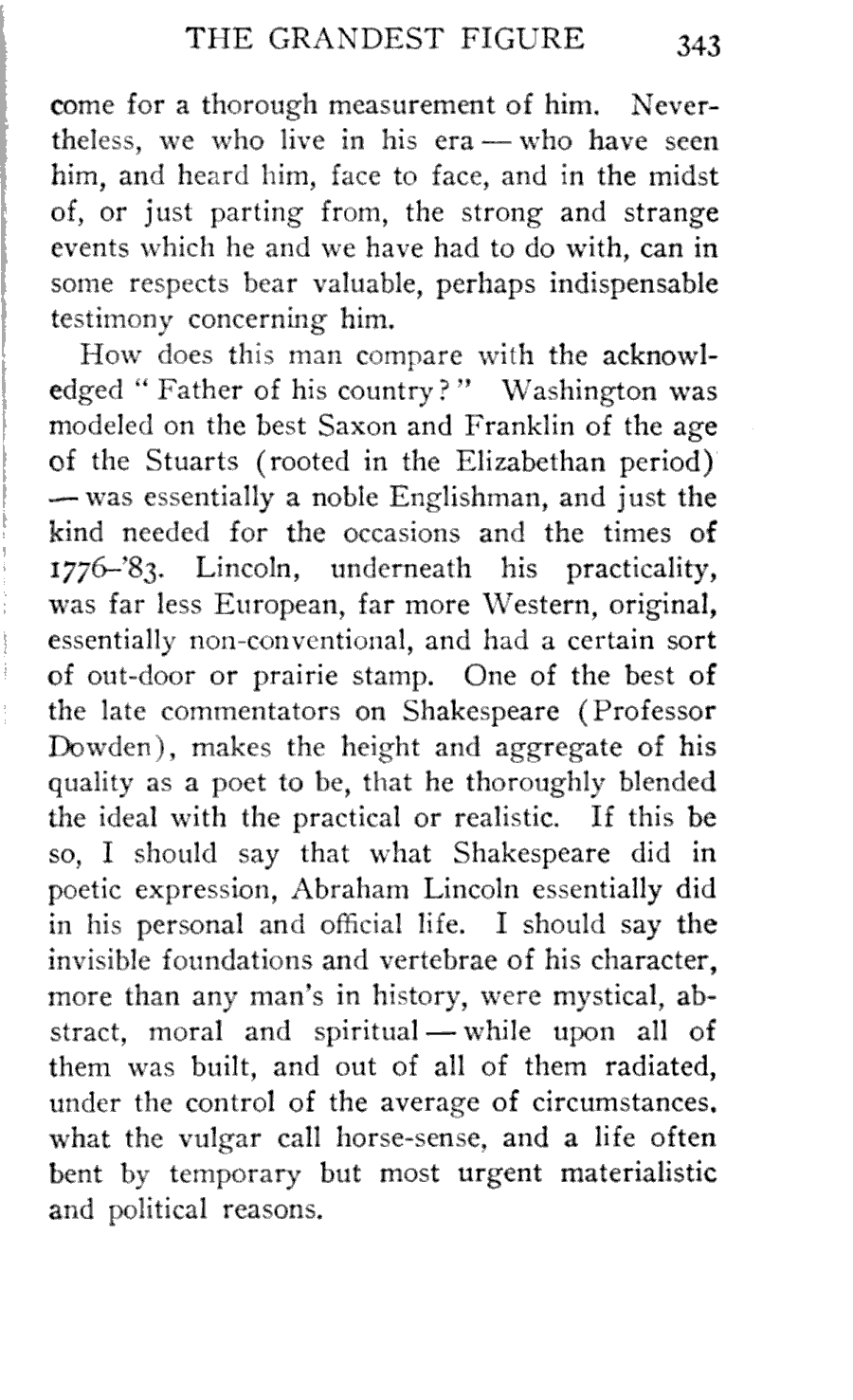 THE GRANDEST FIGURE 343

come for a thorough measurement of him. Nevertheless, we who live in his era — who have seen him, and heard him, face to face, and in the midst of, or just parting from, the strong and strange events which he and we have had to do with, can in some respects bear valuable, perhaps indispensable testimony concerning him.

How does this man compare with the acknowledged "Father of his country?" Washington was modeled on the best Saxon and Franklin of the age of the Stuarts (rooted in the Elizabethan period) — was essentially a noble Englishman, and just the kind needed for the occasions and the times of 1776–'83. Lincoln, underneath his practicality, was far less European, far more Western, original, essentially non-conventional, and had a certain sort of out-door or prairie stamp. One of the best of the late commentators on Shakespeare (Professor Dowden), makes the height and aggregate of his quality as a poet to be, that he thoroughly blended the ideal with the practical or realistic. If this be so, I should say that what Shakespeare did in poetic expression, Abraham Lincoln essentially did in his personal and official life. I should say the invisible foundations and vertebrae of his character, more than any man's in history, were mystical, abstract, moral and spiritual — while upon all of them was built, and out of all of them radiated, under the control of the average of circumstances, what the vulgar call horse-sense, and a life often bent by temporary but most urgent materialistic and political reasons.